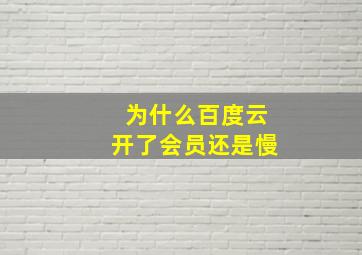 为什么百度云
开了会员还是慢